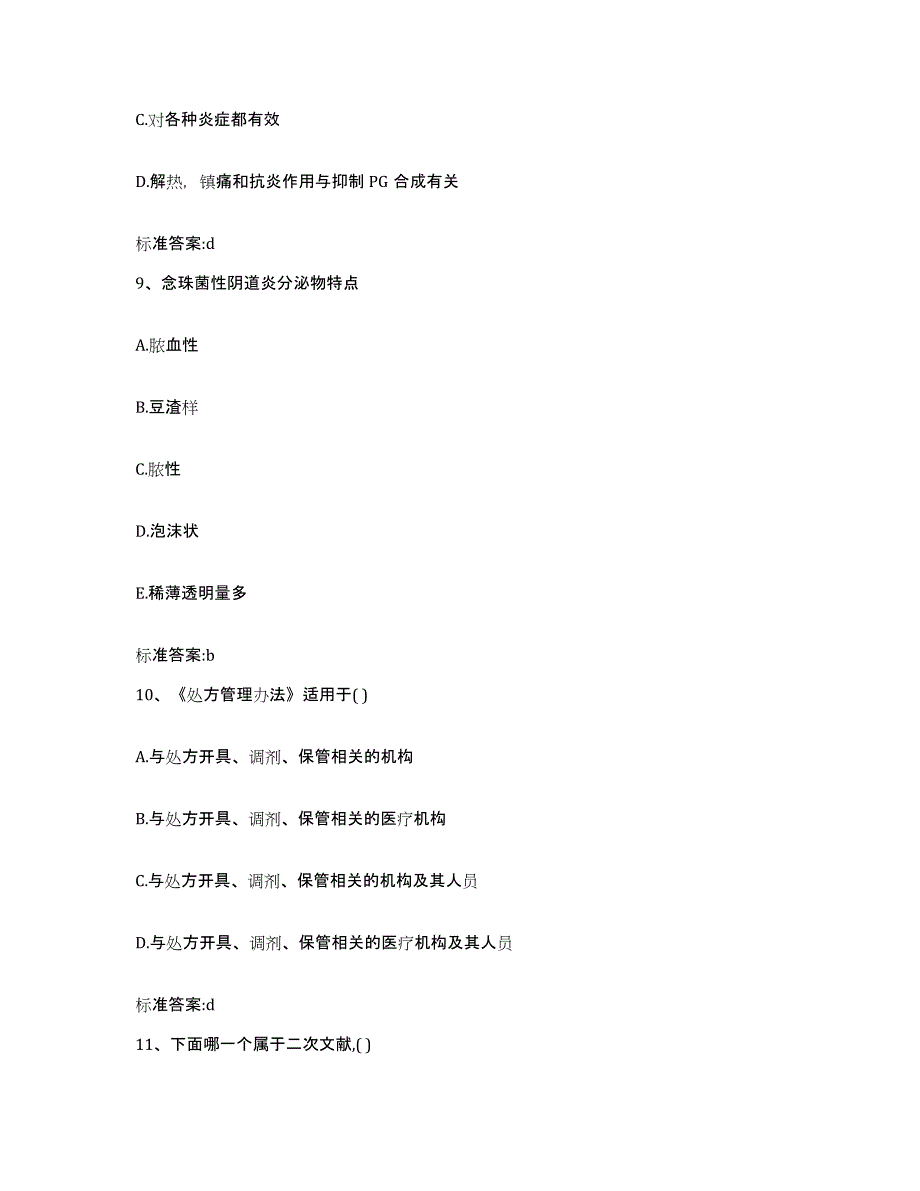 C.对各种炎症都有效

D.解热，镇痛和抗炎作用与抑制 PG 合成有关

标准答案:d

9、念珠菌性阴道炎分泌物特点

A.脓血性

B.豆渣样

C.脓性

D.泡沫状

E.稀薄透明量多

标准答案:b

10、《处方管理办法》适用于( )

A.与处方开具、调剂、保管相关的机构

B.与处方开具、调剂、保管相关的医疗机构

C.与处方开具、调剂、保管相关的机构及其人员

D.与处方开具、调剂、保管相关的医疗机构及其人员

标准答案:d

11、下面哪一个属于二次文献,( )